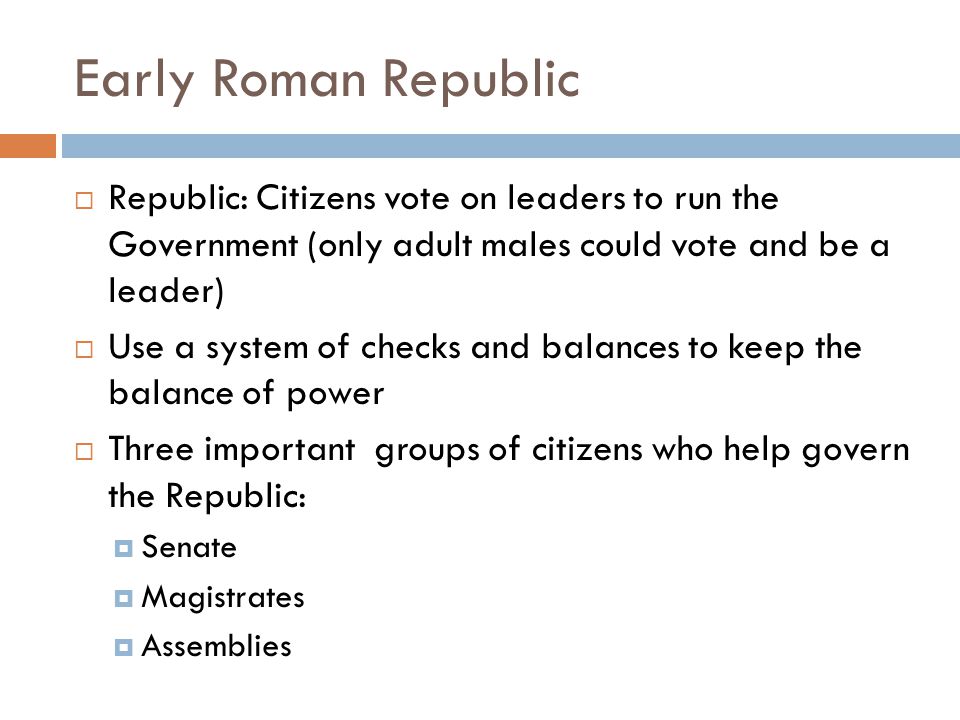 Early Roman Republic

Republic: Citizens vote on leaders to run the Government (only adult males could vote and be a leader)

Use a system of checks and balances to keep the balance of power

Three important  groups of citizens who help govern the Republic:

Senate

Magistrates

Assemblies